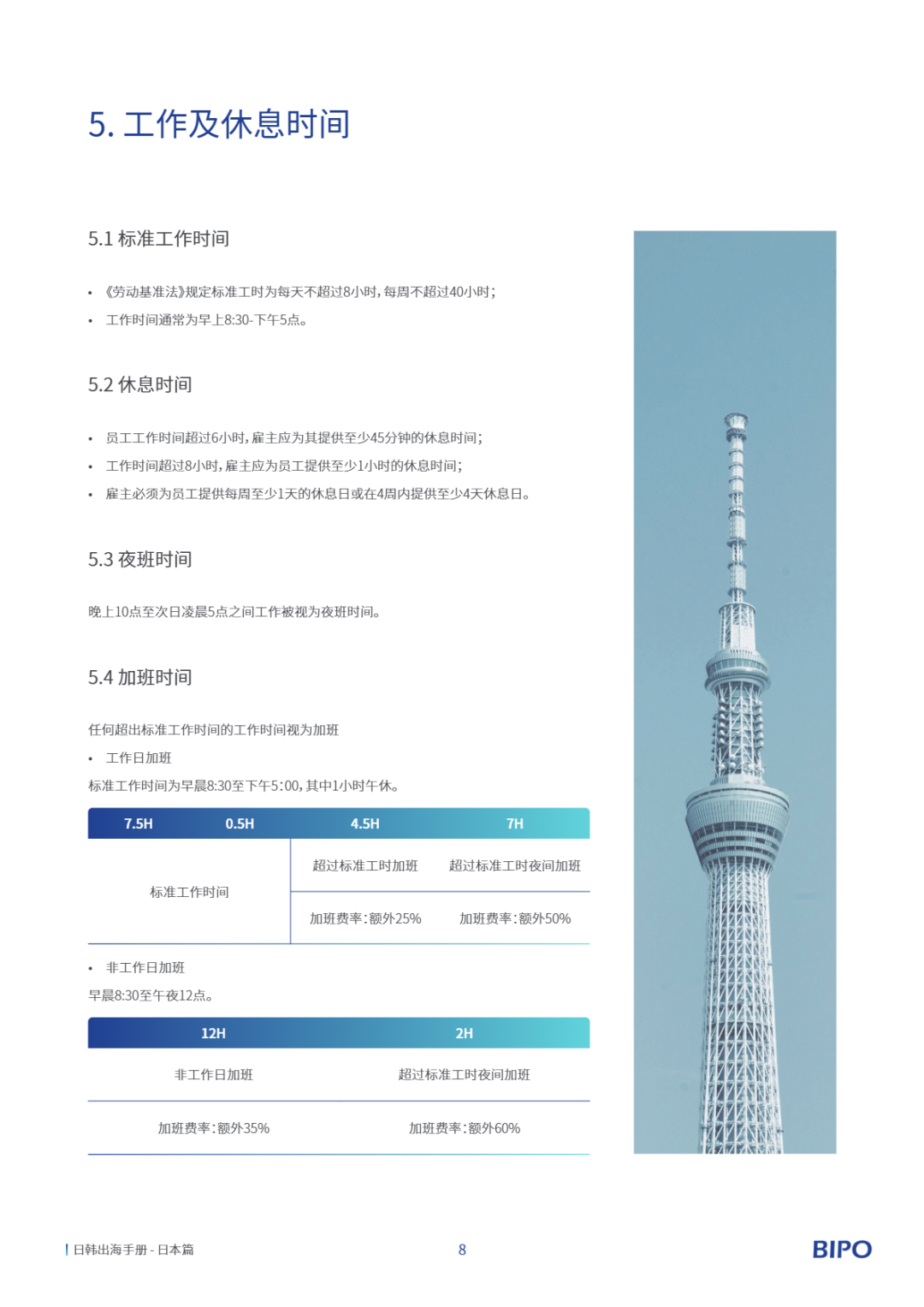 5. 工作及休息时间

5.1 标准工作时间

• 《劳动基准法》规定标准工时为每天不超过8小时，每周不超过40小时；
• 工作时间通常为早上8:30-下午5点。

5.2 休息时间

• 员工工作时间超过6小时，雇主应为其提供至少45分钟的休息时间；
• 工作时间超过8小时，雇主应为员工提供至少1小时的休息时间；
• 雇主必须为员工提供每周至少1天的休息日或在4周内提供至少4天休息日。

5.3 夜班时间

晚上10点至次日凌晨5点之间工作被视为夜班时间。

5.4 加班时间

任何超出标准工作时间的工作时间视为加班
• 工作日加班
标准工作时间为早晨8:30至下午5:00，其中1小时午休。

| 7.5H | 0.5H | 4.5H | 7H |
|---|---|---|---|
| 标准工作时间 | | 超过标准工时加班 | 超过标准工时夜间加班 |
| | | 加班费率：额外25% | 加班费率：额外50% |

• 非工作日加班
早晨8:30至午夜12点。

| 12H | 2H |
|---|---|
| 非工作日加班 | 超过标准工时夜间加班 |
| 加班费率：额外35% | 加班费率：额外60% |

日韩出海手册 - 日本篇
8
BIPO